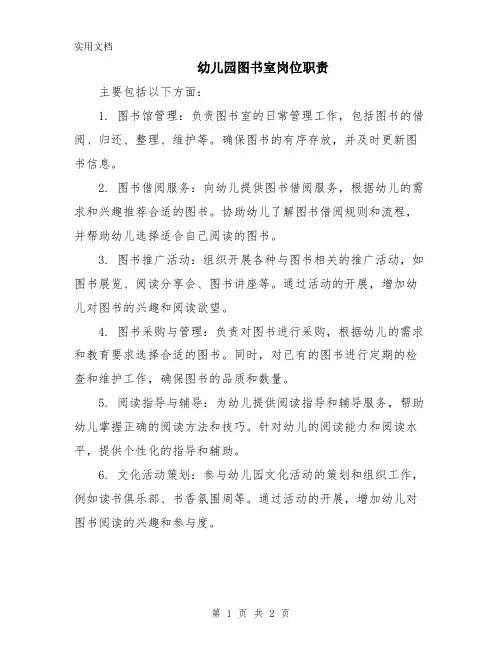 实用文档

幼儿园图书室岗位职责

主要包括以下方面：

1. 图书馆管理：负责图书室的日常管理工作，包括图书的借阅、归还、整理、维护等。确保图书的有序存放，并及时更新图书信息。

2. 图书借阅服务：向幼儿提供图书借阅服务，根据幼儿的需求和兴趣推荐合适的图书。协助幼儿了解图书借阅规则和流程，并帮助幼儿选择适合自己阅读的图书。

3. 图书推广活动：组织开展各种与图书相关的推广活动，如图书展览、阅读分享会、图书讲座等。通过活动的开展，增加幼儿对图书的兴趣和阅读欲望。

4. 图书采购与管理：负责对图书进行采购，根据幼儿的需求和教育要求选择合适的图书。同时，对已有的图书进行定期的检查和维护工作，确保图书的品质和数量。

5. 阅读指导与辅导：为幼儿提供阅读指导和辅导服务，帮助幼儿掌握正确的阅读方法和技巧。针对幼儿的阅读能力和阅读水平，提供个性化的指导和辅助。

6. 文化活动策划：参与幼儿园文化活动的策划和组织工作，例如读书俱乐部、书香氛围周等。通过活动的开展，增加幼儿对图书阅读的兴趣和参与度。

第 1 页 共 2 页